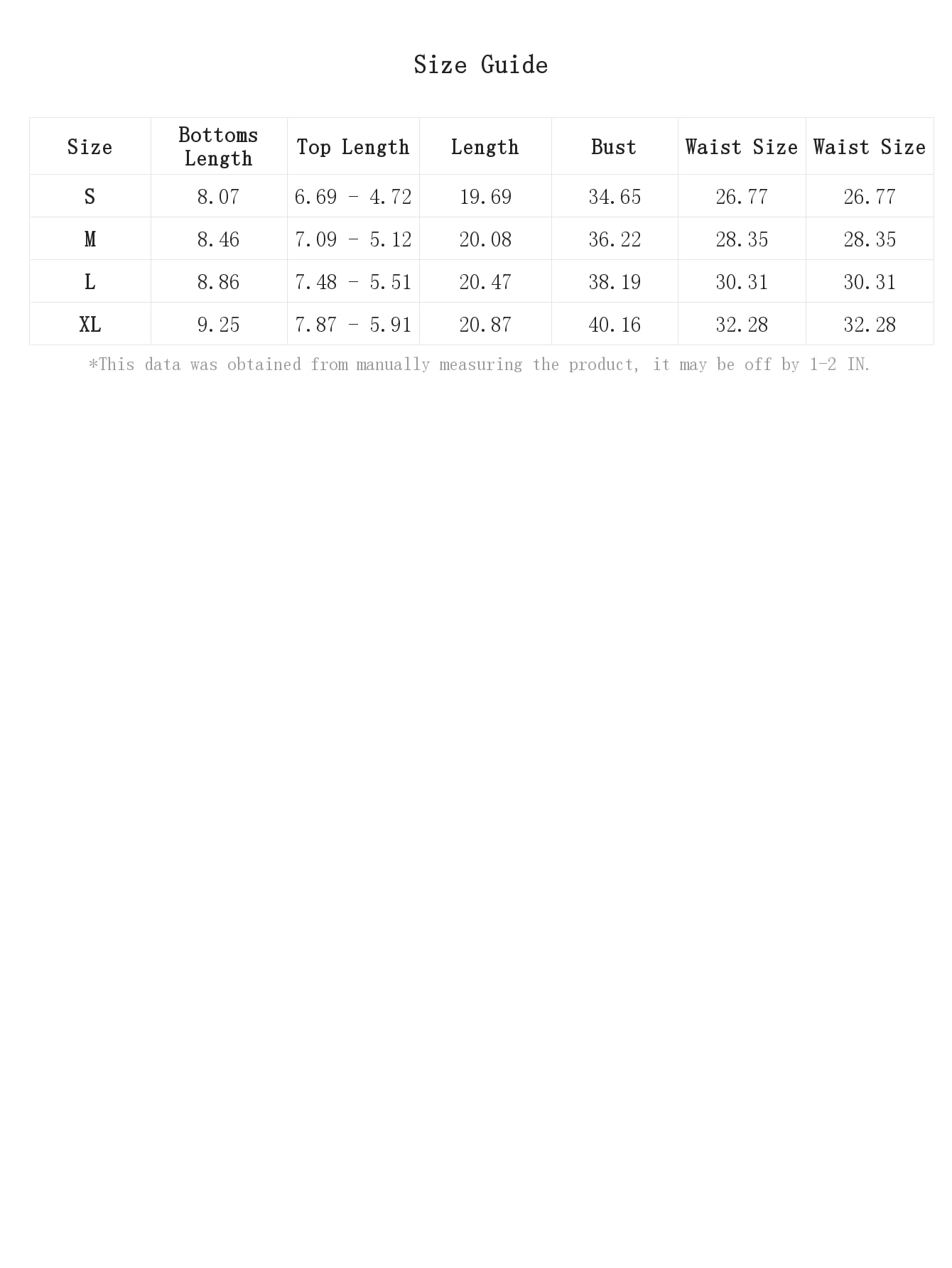 Size Guide

| Size | Bottoms Length | Top Length | Length | Bust | Waist Size | Waist Size |
|---|---|---|---|---|---|---|
| S | 8.07 | 6.69 - 4.72 | 19.69 | 34.65 | 26.77 | 26.77 |
| M | 8.46 | 7.09 - 5.12 | 20.08 | 36.22 | 28.35 | 28.35 |
| L | 8.86 | 7.48 - 5.51 | 20.47 | 38.19 | 30.31 | 30.31 |
| XL | 9.25 | 7.87 - 5.91 | 20.87 | 40.16 | 32.28 | 32.28 |

*This data was obtained from manually measuring the product, it may be off by 1-2 IN.